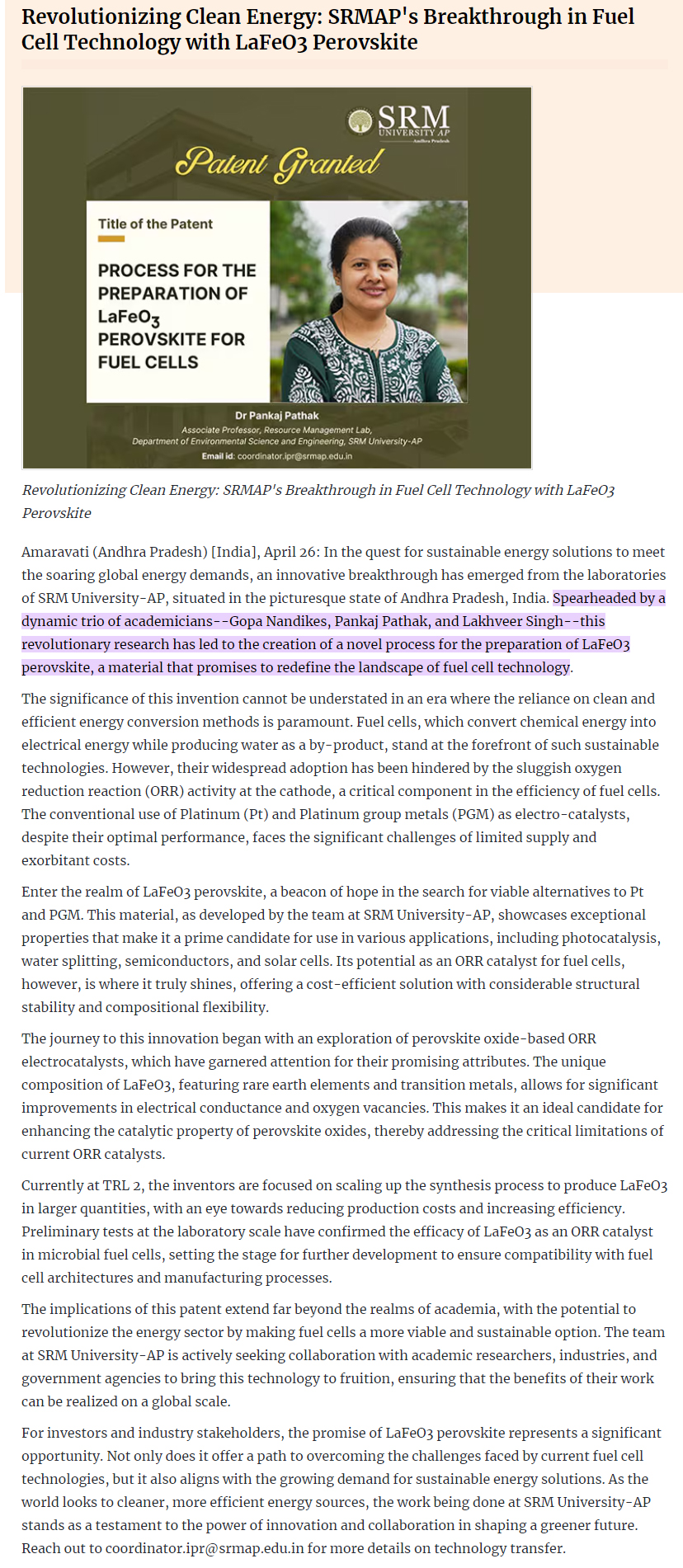 Revolutionizing Clean Energy: SRMAP's Breakthrough in Fuel Cell Technology with LaFeO3 Perovskite

SRM UNIVERSITY AP
Andhra Pradesh

Patent Granted

Title of the Patent

PROCESS FOR THE PREPARATION OF $LaFeO_3$ PEROVSKITE FOR FUEL CELLS

Dr Pankaj Pathak
Associate Professor, Resource Management Lab,
Department of Environmental Science and Engineering, SRM University-AP
Email id: coordinator.ipr@srmap.edu.in

Revolutionizing Clean Energy: SRMAP's Breakthrough in Fuel Cell Technology with LaFeO3 Perovskite

Amaravati (Andhra Pradesh) [India], April 26: In the quest for sustainable energy solutions to meet the soaring global energy demands, an innovative breakthrough has emerged from the laboratories of SRM University-AP, situated in the picturesque state of Andhra Pradesh, India. Spearheaded by a dynamic trio of academicians--Gopa Nandikes, Pankaj Pathak, and Lakhveer Singh--this revolutionary research has led to the creation of a novel process for the preparation of LaFeO3 perovskite, a material that promises to redefine the landscape of fuel cell technology.

The significance of this invention cannot be understated in an era where the reliance on clean and efficient energy conversion methods is paramount. Fuel cells, which convert chemical energy into electrical energy while producing water as a by-product, stand at the forefront of such sustainable technologies. However, their widespread adoption has been hindered by the sluggish oxygen reduction reaction (ORR) activity at the cathode, a critical component in the efficiency of fuel cells. The conventional use of Platinum (Pt) and Platinum group metals (PGM) as electro-catalysts, despite their optimal performance, faces the significant challenges of limited supply and exorbitant costs.

Enter the realm of LaFeO3 perovskite, a beacon of hope in the search for viable alternatives to Pt and PGM. This material, as developed by the team at SRM University-AP, showcases exceptional properties that make it a prime candidate for use in various applications, including photocatalysis, water splitting, semiconductors, and solar cells. Its potential as an ORR catalyst for fuel cells, however, is where it truly shines, offering a cost-efficient solution with considerable structural stability and compositional flexibility.

The journey to this innovation began with an exploration of perovskite oxide-based ORR electrocatalysts, which have garnered attention for their promising attributes. The unique composition of LaFeO3, featuring rare earth elements and transition metals, allows for significant improvements in electrical conductance and oxygen vacancies. This makes it an ideal candidate for enhancing the catalytic property of perovskite oxides, thereby addressing the critical limitations of current ORR catalysts.

Currently at TRL 2, the inventors are focused on scaling up the synthesis process to produce LaFeO3 in larger quantities, with an eye towards reducing production costs and increasing efficiency. Preliminary tests at the laboratory scale have confirmed the efficacy of LaFeO3 as an ORR catalyst in microbial fuel cells, setting the stage for further development to ensure compatibility with fuel cell architectures and manufacturing processes.

The implications of this patent extend far beyond the realms of academia, with the potential to revolutionize the energy sector by making fuel cells a more viable and sustainable option. The team at SRM University-AP is actively seeking collaboration with academic researchers, industries, and government agencies to bring this technology to fruition, ensuring that the benefits of their work can be realized on a global scale.

For investors and industry stakeholders, the promise of LaFeO3 perovskite represents a significant opportunity. Not only does it offer a path to overcoming the challenges faced by current fuel cell technologies, but it also aligns with the growing demand for sustainable energy solutions. As the world looks to cleaner, more efficient energy sources, the work being done at SRM University-AP stands as a testament to the power of innovation and collaboration in shaping a greener future. Reach out to coordinator.ipr@srmap.edu.in for more details on technology transfer.